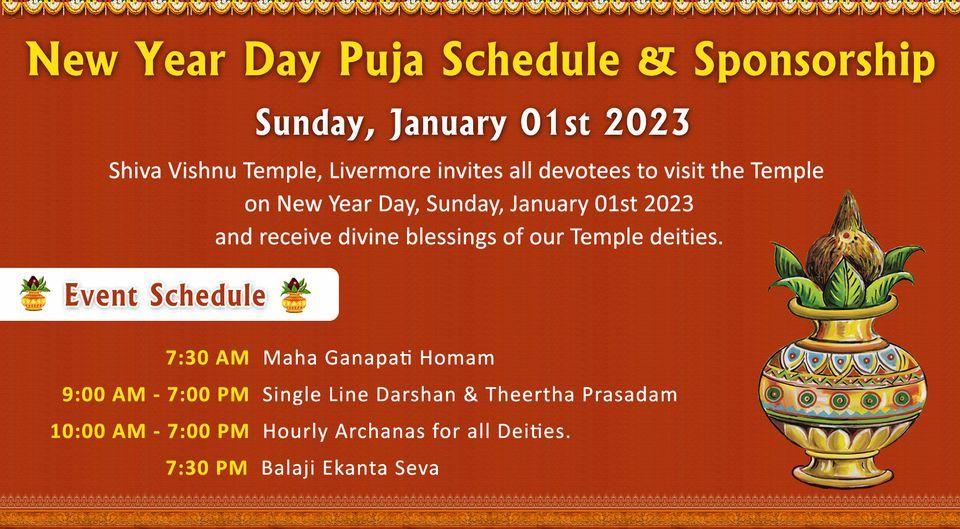 New Year Day Puja Schedule & Sponsorship

Sunday, January 01st 2023

Shiva Vishnu Temple, Livermore invites all devotees to visit the Temple on New Year Day, Sunday, January 01st 2023 and receive divine blessings of our Temple deities.

Event Schedule

7:30 AM Maha Ganapati Homam
9:00 AM - 7:00 PM Single Line Darshan & Theertha Prasadam
10:00 AM - 7:00 PM Hourly Archanas for all Deities.
7:30 PM Balaji Ekanta Seva